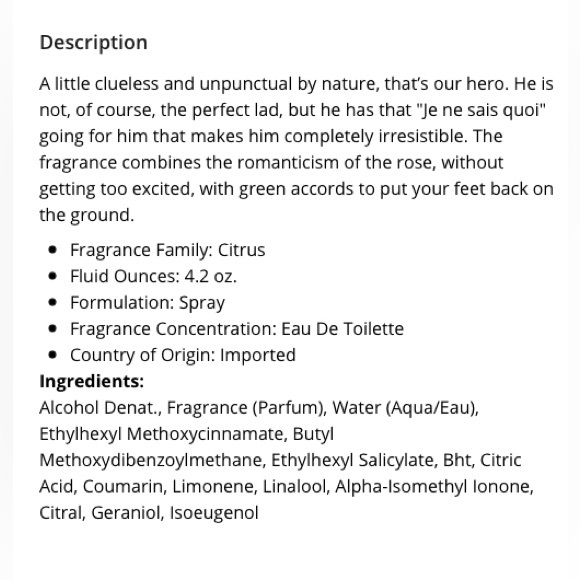 Description

A little clueless and unpunctual by nature, that's our hero. He is not, of course, the perfect lad, but he has that "Je ne sais quoi" going for him that makes him completely irresistible. The fragrance combines the romanticism of the rose, without getting too excited, with green accords to put your feet back on the ground.

- Fragrance Family: Citrus
- Fluid Ounces: 4.2 oz.
- Formulation: Spray
- Fragrance Concentration: Eau De Toilette
- Country of Origin: Imported

Ingredients:
Alcohol Denat., Fragrance (Parfum), Water (Aqua/Eau), Ethylhexyl Methoxycinnamate, Butyl Methoxydibenzoylmethane, Ethylhexyl Salicylate, Bht, Citric Acid, Coumarin, Limonene, Linalool, Alpha-Isomethyl Ionone, Citral, Geraniol, Isoeugenol